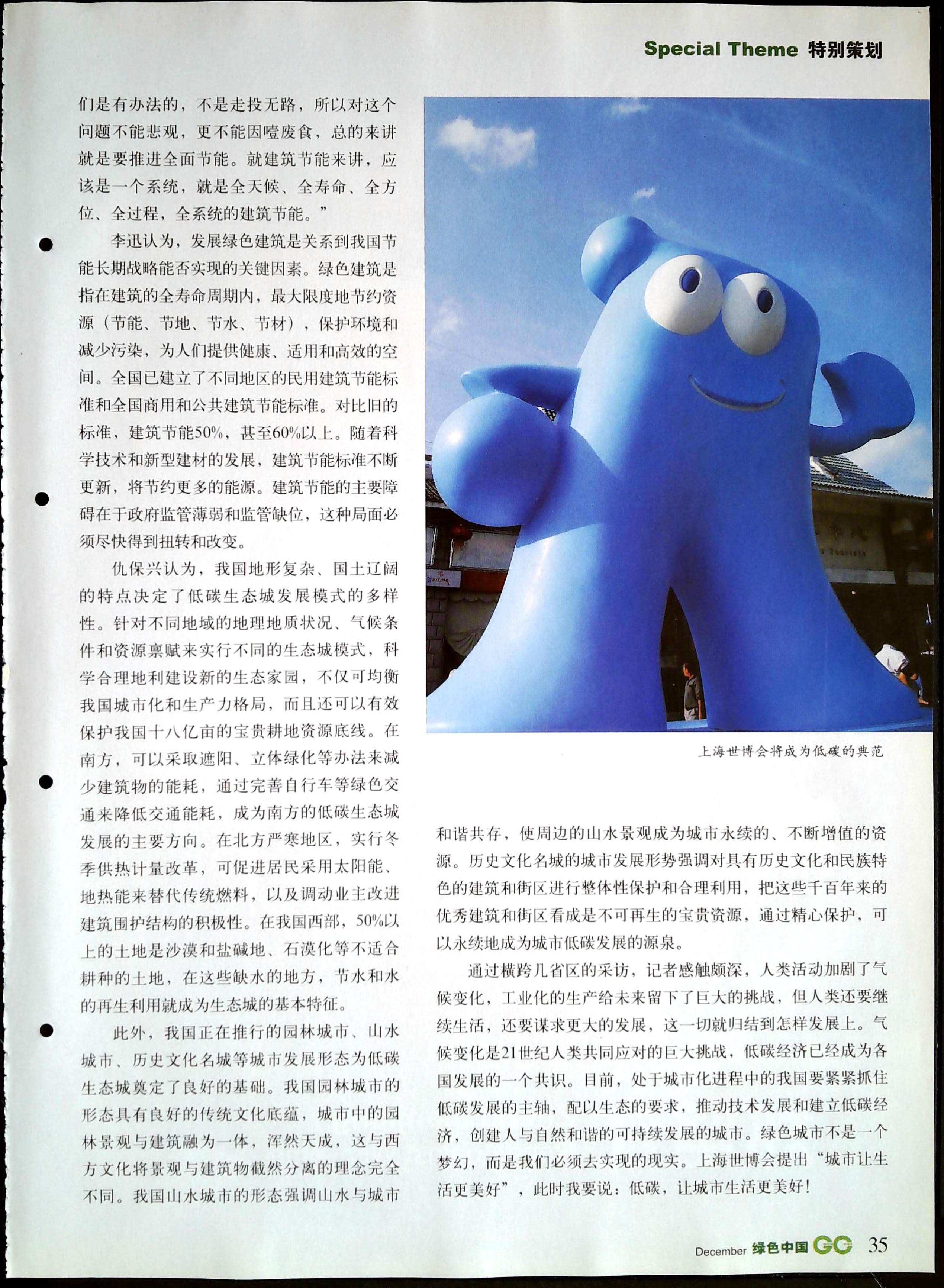 Special Theme 特别策划

们是有办法的，不是走投无路，所以对这个问题不能悲观，更不能因噎废食，总的来讲就是要推进全面节能。就建筑节能来讲，应该是一个系统，就是全天候、全寿命、全方位、全过程，全系统的建筑节能。”

李迅认为，发展绿色建筑是关系到我国节能长期战略能否实现的关键因素。绿色建筑是指在建筑的全寿命周期内，最大限度地节约资源（节能、节地、节水、节材），保护环境和减少污染，为人们提供健康、适用和高效的空间。全国已建立了不同地区的民用建筑节能标准和全国商用和公共建筑节能标准。对比旧的标准，建筑节能50%，甚至60%以上。随着科学技术和新型建材的发展，建筑节能标准不断更新，将节约更多的能源。建筑节能的主要障碍在于政府监管薄弱和监管缺位，这种局面必须尽快得到扭转和改变。

仇保兴认为，我国地形复杂、国土辽阔的特点决定了低碳生态城发展模式的多样性。针对不同地域的地理地质状况、气候条件和资源禀赋来实行不同的生态城模式，科学合理地利建设新的生态家园，不仅可均衡我国城市化和生产力格局，而且还可以有效保护我国十八亿亩的宝贵耕地资源底线。在南方，可以采取遮阳、立体绿化等办法来减少建筑物的能耗，通过完善自行车等绿色交通来降低交通能耗，成为南方的低碳生态城发展的主要方向。在北方严寒地区，实行冬季供热计量改革，可促进居民采用太阳能、地热能来替代传统燃料，以及调动业主改进建筑围护结构的积极性。在我国西部，50%以上的土地是沙漠和盐碱地、石漠化等不适合耕种的土地，在这些缺水的地方，节水和水的再生利用就成为生态城的基本特征。

此外，我国正在推行的园林城市、山水城市、历史文化名城等城市发展形态为低碳生态城奠定了良好的基础。我国园林城市的形态具有良好的传统文化底蕴，城市中的园林景观与建筑融为一体，浑然天成，这与西方文化将景观与建筑物截然分离的理念完全不同。我国山水城市的形态强调山水与城市

上海世博会将成为低碳的典范

和谐共存，使周边的山水景观成为城市永续的、不断增值的资源。历史文化名城的城市发展形势强调对具有历史文化和民族特色的建筑和街区进行整体性保护和合理利用，把这些千百年来的优秀建筑和街区看成是不可再生的宝贵资源，通过精心保护，可以永续地成为城市低碳发展的源泉。

通过横跨几省区的采访，记者感触颇深，人类活动加剧了气候变化，工业化的生产给未来留下了巨大的挑战，但人类还要继续生活，还要谋求更大的发展，这一切就归结到怎样发展上。气候变化是21世纪人类共同应对的巨大挑战，低碳经济已经成为各国发展的一个共识。目前，处于城市化进程中的我国要紧紧抓住低碳发展的主轴，配以生态的要求，推动技术发展和建立低碳经济，创建人与自然和谐的可持续发展的城市。绿色城市不是一个梦幻，而是我们必须去实现的现实。上海世博会提出“城市让生活更美好”，此时我要说：低碳，让城市生活更美好！

December 绿色中国 GC 35